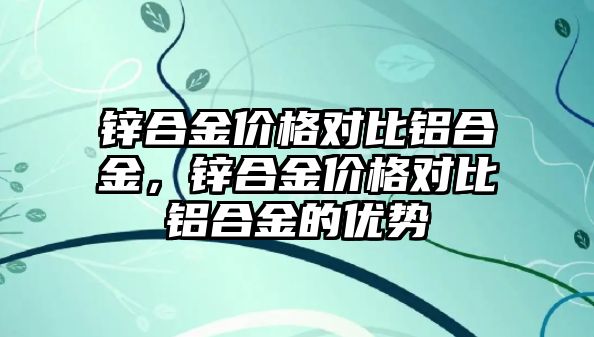 锌合金价格对比铝合金，锌合金价格对比铝合金的优势